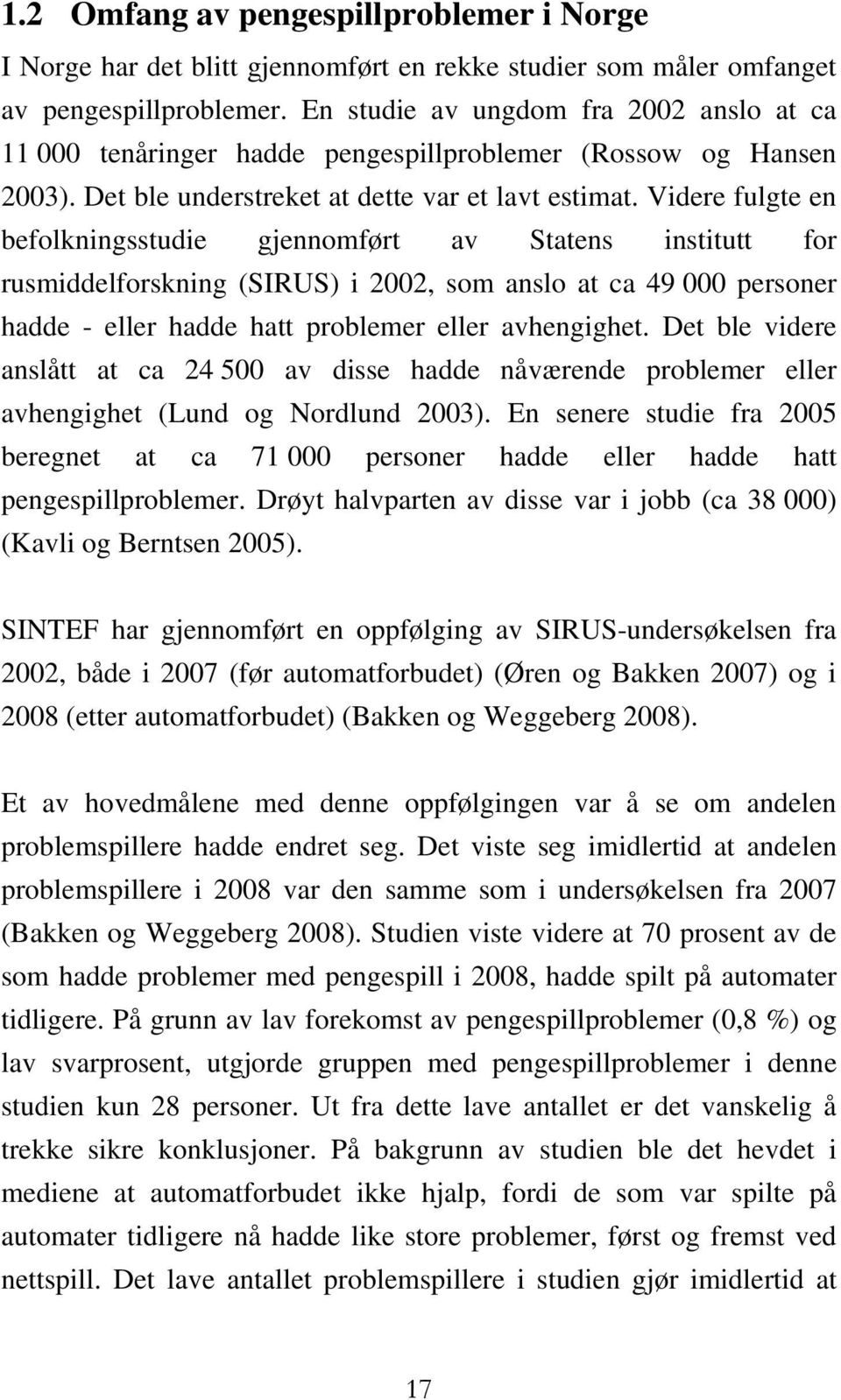 1.2 Omfang av pengespillproblemer i Norge

I Norge har det blitt gjennomført en rekke studier som måler omfanget av pengespillproblemer. En studie av ungdom fra 2002 anslo at ca 11 000 tenåringer hadde pengespillproblemer (Rossow og Hansen 2003). Det ble understreket at dette var et lavt estimat. Videre fulgte en befolkningsstudie gjennomført av Statens institutt for rusmiddelforskning (SIRUS) i 2002, som anslo at ca 49 000 personer hadde - eller hadde hatt problemer eller avhengighet. Det ble videre anslått at ca 24 500 av disse hadde nåværende problemer eller avhengighet (Lund og Nordlund 2003). En senere studie fra 2005 beregnet at ca 71 000 personer hadde eller hadde hatt pengespillproblemer. Drøyt halvparten av disse var i jobb (ca 38 000) (Kavli og Berntsen 2005).

SINTEF har gjennomført en oppfølging av SIRUS-undersøkelsen fra 2002, både i 2007 (før automatforbudet) (Øren og Bakken 2007) og i 2008 (etter automatforbudet) (Bakken og Weggeberg 2008).

Et av hovedmålene med denne oppfølgingen var å se om andelen problemspillere hadde endret seg. Det viste seg imidlertid at andelen problemspillere i 2008 var den samme som i undersøkelsen fra 2007 (Bakken og Weggeberg 2008). Studien viste videre at 70 prosent av de som hadde problemer med pengespill i 2008, hadde spilt på automater tidligere. På grunn av lav forekomst av pengespillproblemer (0,8 %) og lav svarprosent, utgjorde gruppen med pengespillproblemer i denne studien kun 28 personer. Ut fra dette lave antallet er det vanskelig å trekke sikre konklusjoner. På bakgrunn av studien ble det hevdet i mediene at automatforbudet ikke hjalp, fordi de som var spilte på automater tidligere nå hadde like store problemer, først og fremst ved nettspill. Det lave antallet problemspillere i studien gjør imidlertid at

17